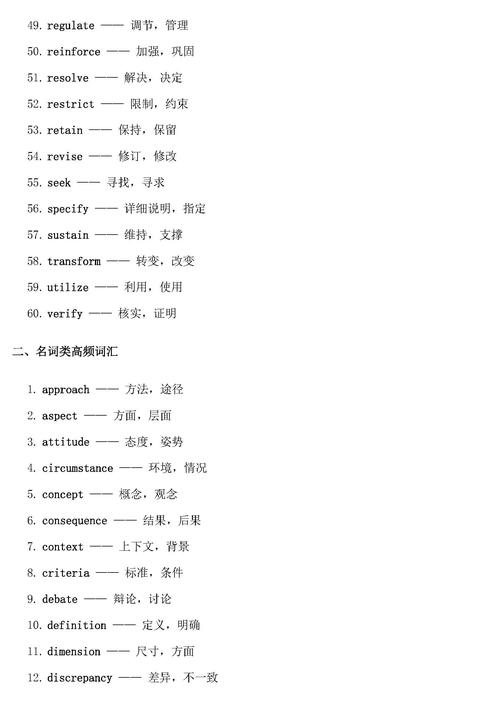 49. regulate —— 调节，管理

50. reinforce —— 加强，巩固

51. resolve —— 解决，决定

52. restrict —— 限制，约束

53. retain —— 保持，保留

54. revise —— 修订，修改

55. seek —— 寻找，寻求

56. specify —— 详细说明，指定

57. sustain —— 维持，支撑

58. transform —— 转变，改变

59. utilize —— 利用，使用

60. verify —— 核实，证明

二、名词类高频词汇

1. approach —— 方法，途径

2. aspect —— 方面，层面

3. attitude —— 态度，姿势

4. circumstance —— 环境，情况

5. concept —— 概念，观念

6. consequence —— 结果，后果

7. context —— 上下文，背景

8. criteria —— 标准，条件

9. debate —— 辩论，讨论

10. definition —— 定义，明确

11. dimension —— 尺寸，方面

12. discrepancy —— 差异，不一致